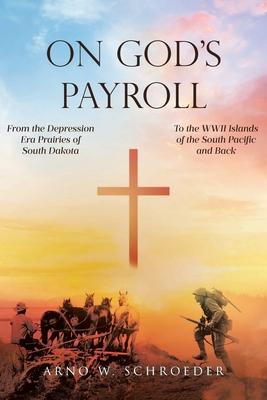 ON GOD'S PAYROLL

From the Depression Era Prairies of South Dakota

To the WWII Islands of the South Pacific and Back

ARNO W. SCHROEDER